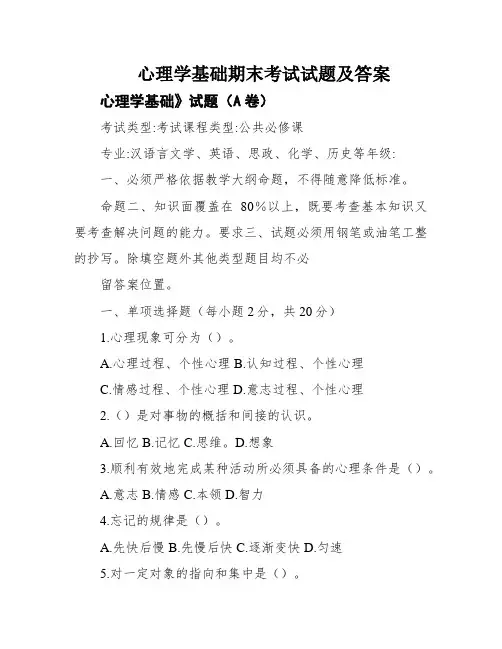 心理学基础期末考试试题及答案

心理学基础》试题（A 卷）

考试类型:考试课程类型:公共必修课

专业:汉语言文学、英语、思政、化学、历史等年级:

一、必须严格依据教学大纲命题，不得随意降低标准。

命题二、知识面覆盖在 80%以上，既要考查基本知识又要考查解决问题的能力。要求三、试题必须用钢笔或油笔工整的抄写。除填空题外其他类型题目均不必

留答案位置。

一、单项选择题（每小题 2 分，共 20 分）

1.心理现象可分为（）。

A.心理过程、个性心理 B.认知过程、个性心理

C.情感过程、个性心理 D.意志过程、个性心理

2.（）是对事物的概括和间接的认识。

A.回忆 B.记忆 C.思维。D.想象

3.顺利有效地完成某种活动所必须具备的心理条件是（）。

A.意志 B.情感 C.本领 D.智力

4.忘记的规律是（）。

A.先快后慢 B.先慢后快 C.逐渐变快 D.匀速

5.对一定对象的指向和集中是（）。